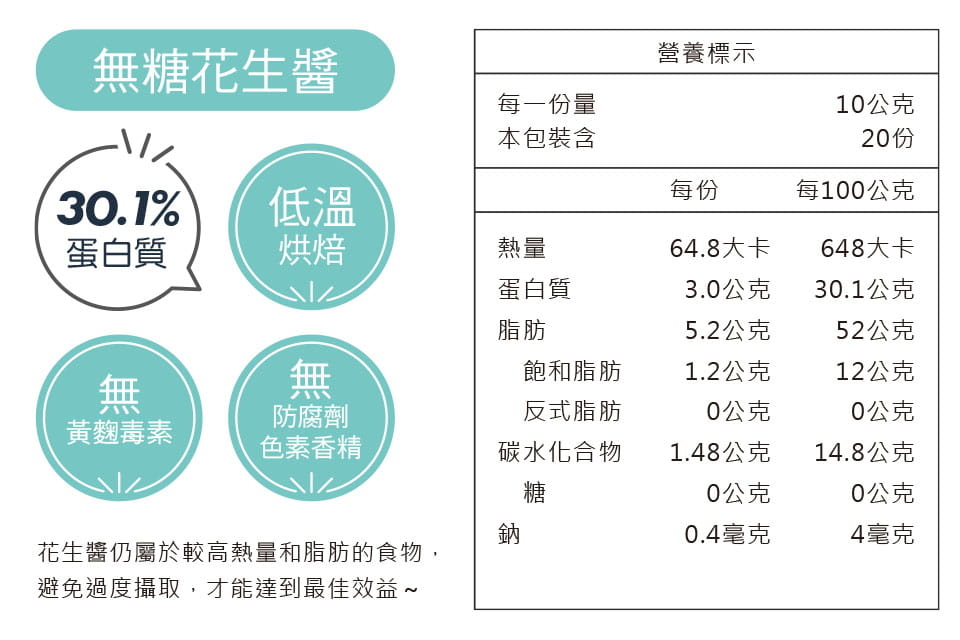 無糖花生醬

30.1%
蛋白質

低溫
烘焙

無
黃麴毒素

無
防腐劑
色素香精

花生醬仍屬於較高熱量和脂肪的食物，避免過度攝取，才能達到最佳效益~

營養標示

每一份量 10公克
本包裝含 20份

|  | 每份 | 每100公克 |
|---|---|---|
| 熱量 | 64.8大卡 | 648大卡 |
| 蛋白質 | 3.0公克 | 30.1公克 |
| 脂肪 | 5.2公克 | 52公克 |
| 飽和脂肪 | 1.2公克 | 12公克 |
| 反式脂肪 | 0公克 | 0公克 |
| 碳水化合物 | 1.48公克 | 14.8公克 |
| 糖 | 0公克 | 0公克 |
| 鈉 | 0.4毫克 | 4毫克 |